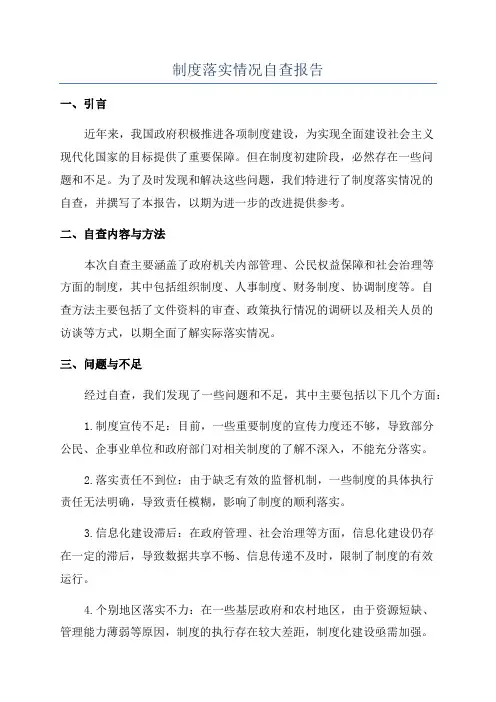 制度落实情况自查报告

一、引言

近年来，我国政府积极推进各项制度建设，为实现全面建设社会主义现代化国家的目标提供了重要保障。但在制度初建阶段，必然存在一些问题和不足。为了及时发现和解决这些问题，我们特进行了制度落实情况的自查，并撰写了本报告，以期为进一步的改进提供参考。

二、自查内容与方法

本次自查主要涵盖了政府机关内部管理、公民权益保障和社会治理等方面的制度，其中包括组织制度、人事制度、财务制度、协调制度等。自查方法主要包括了文件资料的审查、政策执行情况的调研以及相关人员的访谈等方式，以期全面了解实际落实情况。

三、问题与不足

经过自查，我们发现了一些问题和不足，其中主要包括以下几个方面：

1.制度宣传不足：目前，一些重要制度的宣传力度还不够，导致部分公民、企事业单位和政府部门对相关制度的了解不深入，不能充分落实。

2.落实责任不到位：由于缺乏有效的监督机制，一些制度的具体执行责任无法明确，导致责任模糊，影响了制度的顺利落实。

3.信息化建设滞后：在政府管理、社会治理等方面，信息化建设仍存在一定的滞后，导致数据共享不畅、信息传递不及时，限制了制度的有效运行。

4.个别地区落实不力：在一些基层政府和农村地区，由于资源短缺、管理能力薄弱等原因，制度的执行存在较大差距，制度化建设亟需加强。